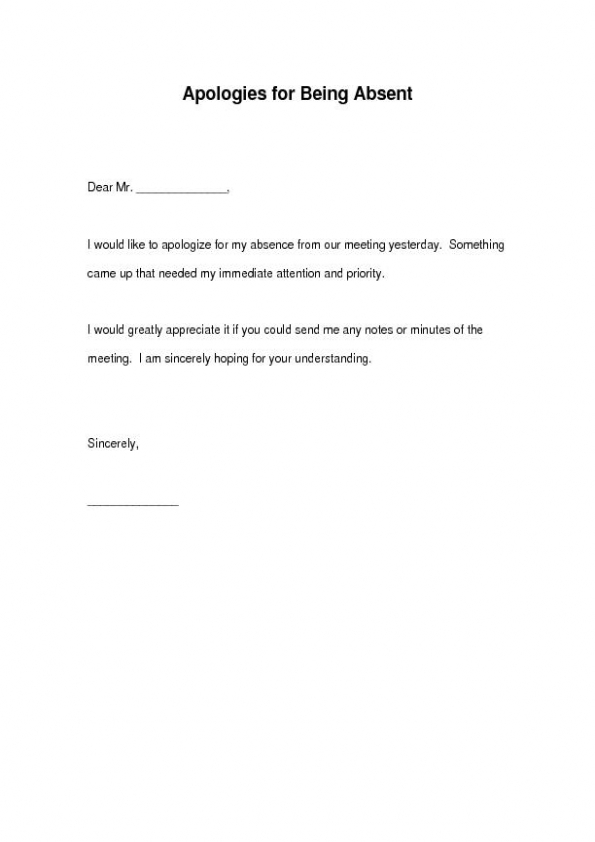 Apologies for Being Absent

Dear Mr. ______________,

I would like to apologize for my absence from our meeting yesterday. Something came up that needed my immediate attention and priority.

I would greatly appreciate it if you could send me any notes or minutes of the meeting. I am sincerely hoping for your understanding.

Sincerely,

______________